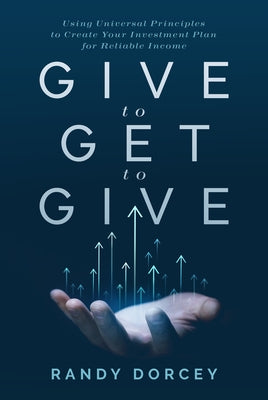 Using Universal Principles to Create Your Investment Plan for Reliable Income

GIVE to GET to GIVE

RANDY DORCEY